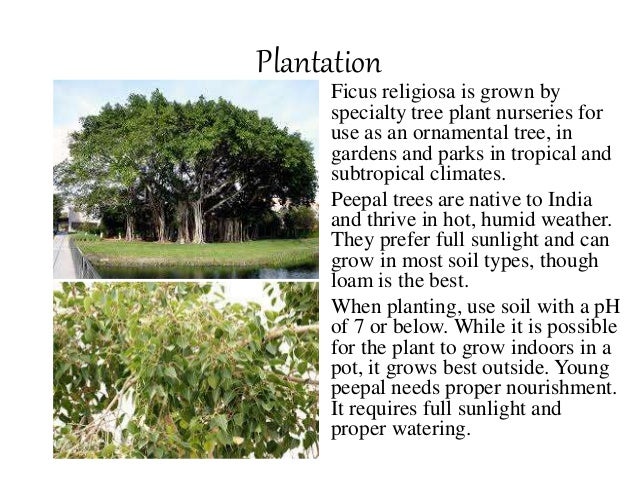 Plantation

Ficus religiosa is grown by specialty tree plant nurseries for use as an ornamental tree, in gardens and parks in tropical and subtropical climates.

Peepal trees are native to India and thrive in hot, humid weather. They prefer full sunlight and can grow in most soil types, though loam is the best.

When planting, use soil with a pH of 7 or below. While it is possible for the plant to grow indoors in a pot, it grows best outside. Young peepal needs proper nourishment. It requires full sunlight and proper watering.